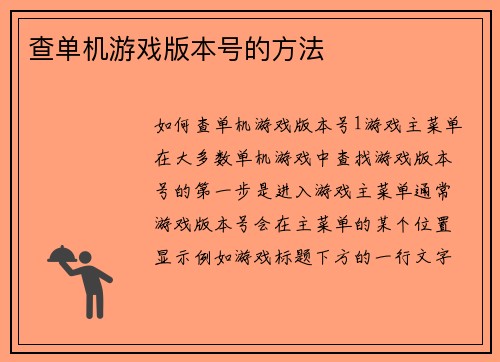 查单机游戏版本号的方法

如何查单机游戏版本号1游戏主菜单在大多数单机游戏中查找游戏版本号的第一步是进入游戏主菜单通常游戏版本号会在主菜单的某个位置显示例如游戏标题下方的一行文字